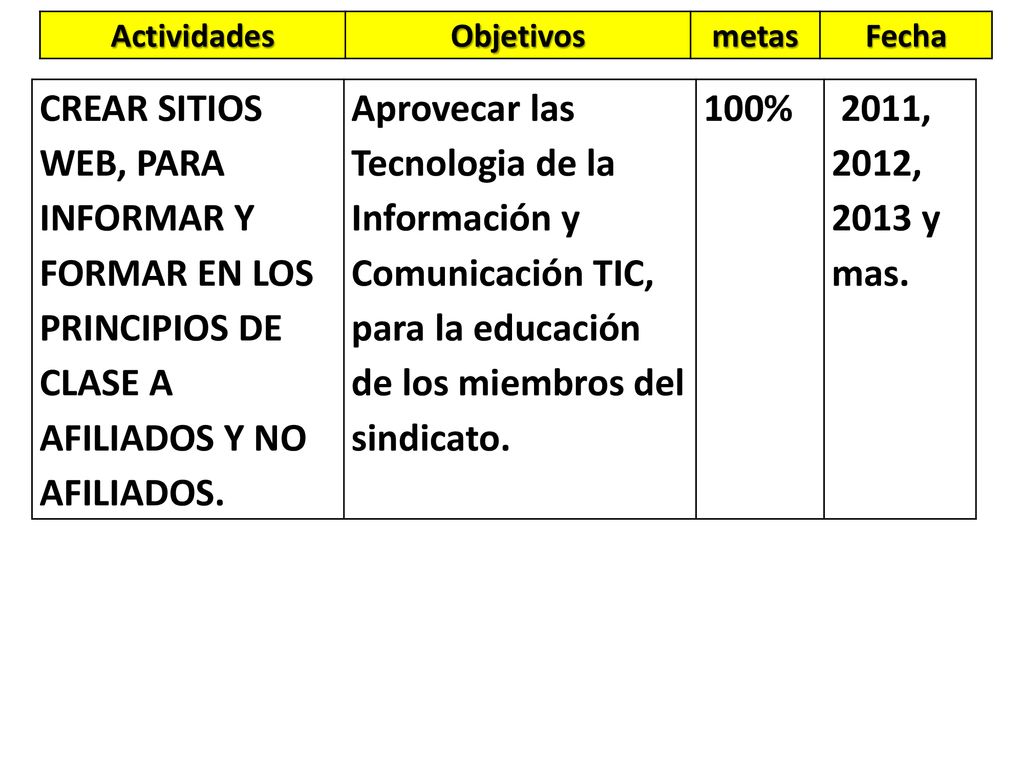 | Actividades | Objetivos | metas | Fecha |
|---|---|---|---|
| CREAR SITIOS WEB, PARA INFORMAR Y FORMAR EN LOS PRINCIPIOS DE CLASE A AFILIADOS Y NO AFILIADOS. | Aprovecar las Tecnologia de la Información y Comunicación TIC, para la educación de los miembros del sindicato. | 100% | 2011, 2012, 2013 y mas. |